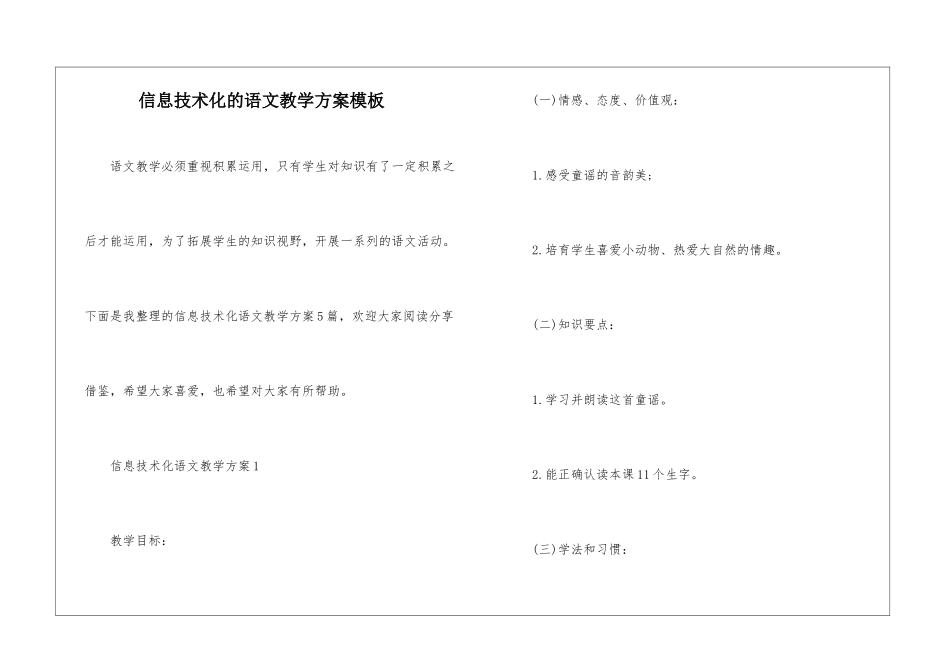 信息技术化的语文教学方案模板

语文教学必须重视积累运用，只有学生对知识有了一定积累之后才能运用，为了拓展学生的知识视野，开展一系列的语文活动。下面是我整理的信息技术化语文教学方案5篇，欢迎大家阅读分享借鉴，希望大家喜爱，也希望对大家有所帮助。

信息技术化语文教学方案1

教学目标：

(一)情感、态度、价值观：

1.感受童谣的音韵美；

2.培育学生喜爱小动物、热爱大自然的情趣。

(二)知识要点：

1.学习并朗读这首童谣。

2.能正确认读本课11个生字。

(三)学法和习惯：